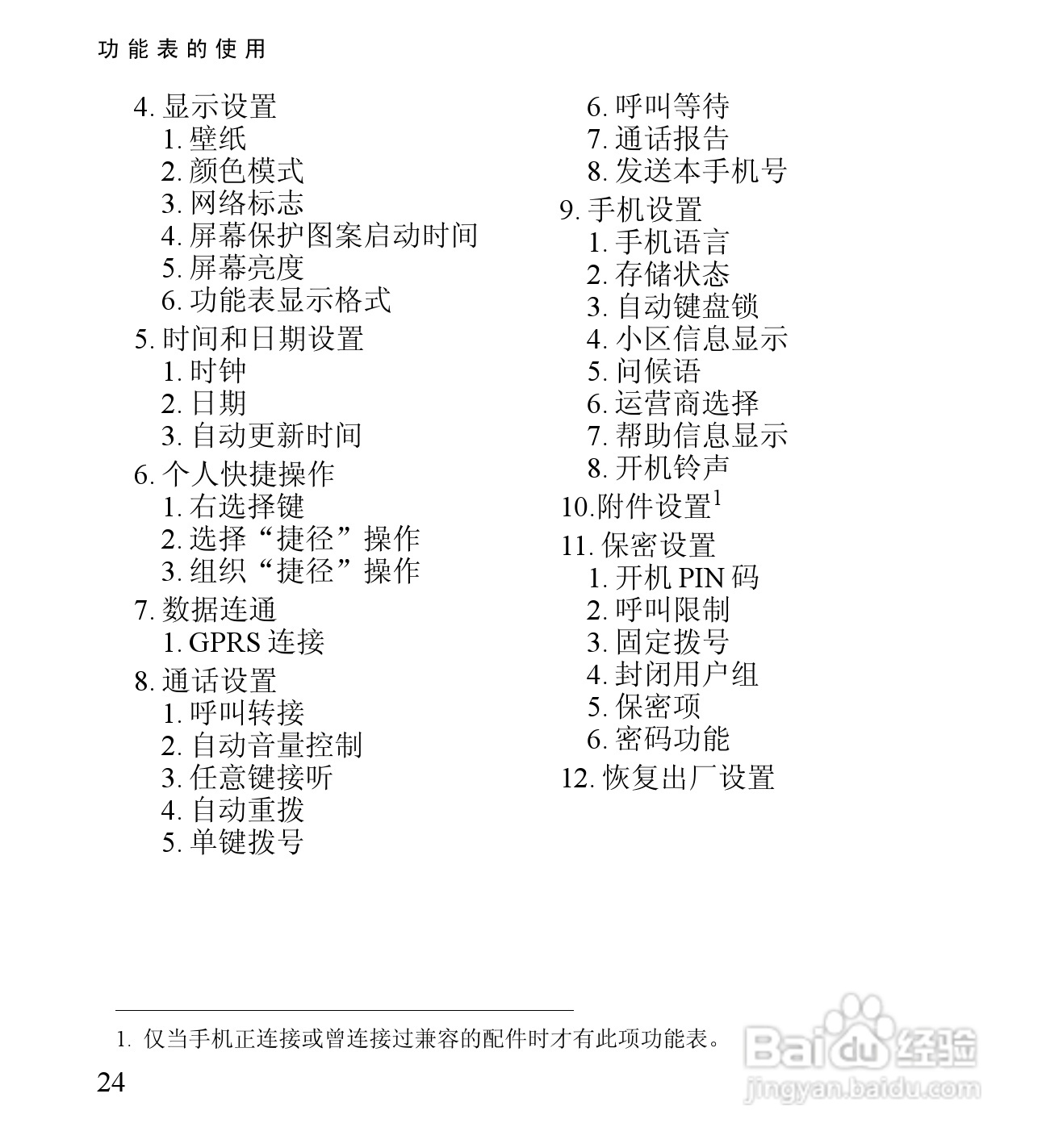 功能表的使用

4. 显示设置
1. 壁纸
2. 颜色模式
3. 网络标志
4. 屏幕保护图案启动时间
5. 屏幕亮度
6. 功能表显示格式
5. 时间和日期设置
1. 时钟
2. 日期
3. 自动更新时间
6. 个人快捷操作
1. 右选择键
2. 选择“捷径”操作
3. 组织“捷径”操作
7. 数据连通
1. GPRS 连接
8. 通话设置
1. 呼叫转接
2. 自动音量控制
3. 任意键接听
4. 自动重拨
5. 单键拨号

6. 呼叫等待
7. 通话报告
8. 发送本手机号
9. 手机设置
1. 手机语言
2. 存储状态
3. 自动键盘锁
4. 小区信息显示
5. 问候语
6. 运营商选择
7. 帮助信息显示
8. 开机铃声
10.附件设置$^1$
11. 保密设置
1. 开机 PIN 码
2. 呼叫限制
3. 固定拨号
4. 封闭用户组
5. 保密项
6. 密码功能
12. 恢复出厂设置

1. 仅当手机正连接或曾连接过兼容的配件时才有此项功能表。

24

Baidu 经验
jingyan.baidu.com